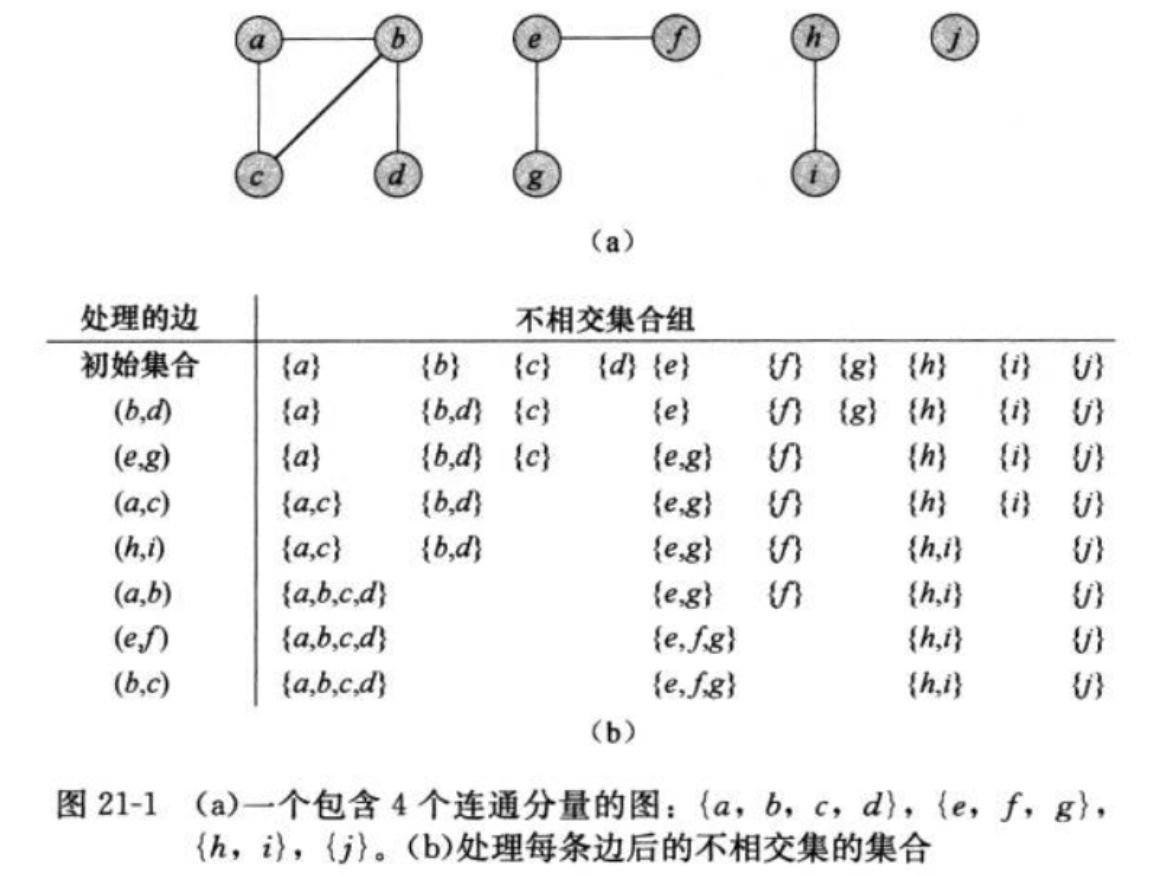 a b e f h j

c d g i

(a)

| 处理的边 | 不相交集合组 | | | | | | | | | |
|---|---|---|---|---|---|---|---|---|---|---|
| 初始集合 | $\{a\}$ | $\{b\}$ | $\{c\}$ | $\{d\}$ | $\{e\}$ | $\{f\}$ | $\{g\}$ | $\{h\}$ | $\{i\}$ | $\{j\}$ |
| $(b,d)$ | $\{a\}$ | $\{b,d\}$ | $\{c\}$ | | $\{e\}$ | $\{f\}$ | $\{g\}$ | $\{h\}$ | $\{i\}$ | $\{j\}$ |
| $(e,g)$ | $\{a\}$ | $\{b,d\}$ | $\{c\}$ | | $\{e,g\}$ | $\{f\}$ | | $\{h\}$ | $\{i\}$ | $\{j\}$ |
| $(a,c)$ | $\{a,c\}$ | $\{b,d\}$ | | | $\{e,g\}$ | $\{f\}$ | | $\{h\}$ | $\{i\}$ | $\{j\}$ |
| $(h,i)$ | $\{a,c\}$ | $\{b,d\}$ | | | $\{e,g\}$ | $\{f\}$ | | $\{h,i\}$ | | $\{j\}$ |
| $(a,b)$ | $\{a,b,c,d\}$ | | | | $\{e,g\}$ | $\{f\}$ | | $\{h,i\}$ | | $\{j\}$ |
| $(e,f)$ | $\{a,b,c,d\}$ | | | | $\{e,f,g\}$ | | | $\{h,i\}$ | | $\{j\}$ |
| $(b,c)$ | $\{a,b,c,d\}$ | | | | $\{e,f,g\}$ | | | $\{h,i\}$ | | $\{j\}$ |

(b)

图 21-1 (a)一个包含 4 个连通分量的图：$\{a, b, c, d\}$，$\{e, f, g\}$，$\{h, i\}$，$\{j\}$。(b)处理每条边后的不相交集的集合